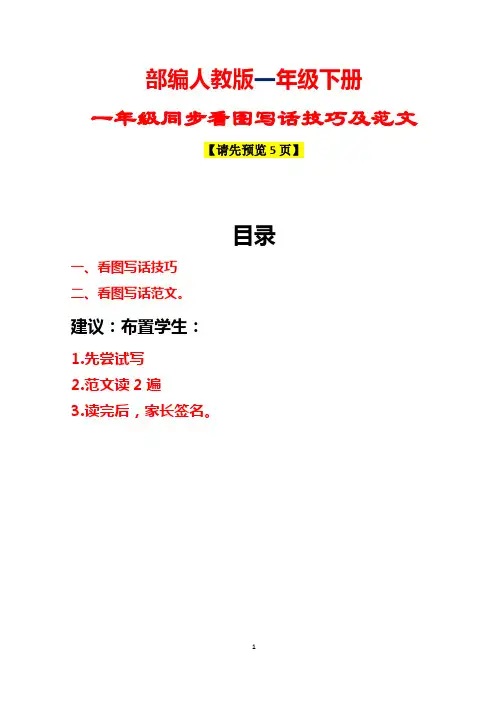 部编人教版一年级下册

一年级同步看图写话技巧及范文

【请先预览5页】

目录

一、看图写话技巧

二、看图写话范文。

建议：布置学生：

1.先尝试写

2.范文读2遍

3.读完后，家长签名。

1